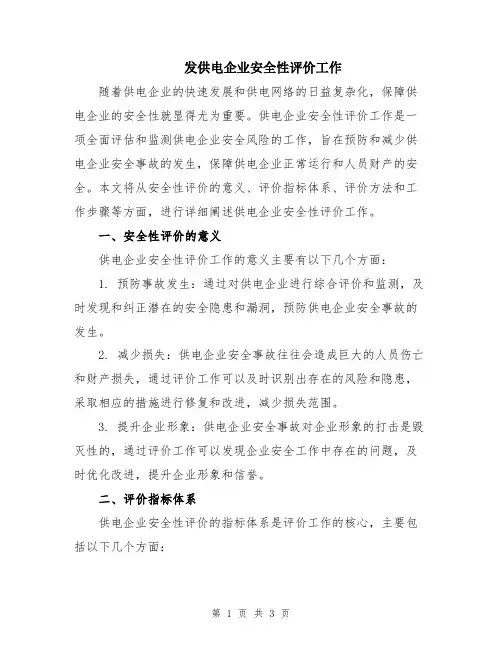 发供电企业安全性评价工作

随着供电企业的快速发展和供电网络的日益复杂化，保障供电企业的安全性就显得尤为重要。供电企业安全性评价工作是一项全面评估和监测供电企业安全风险的工作，旨在预防和减少供电企业安全事故的发生，保障供电企业正常运行和人员财产的安全。本文将从安全性评价的意义、评价指标体系、评价方法和工作步骤等方面，进行详细阐述供电企业安全性评价工作。

一、安全性评价的意义

供电企业安全性评价工作的意义主要有以下几个方面：

1. 预防事故发生：通过对供电企业进行综合评价和监测，及时发现和纠正潜在的安全隐患和漏洞，预防供电企业安全事故的发生。

2. 减少损失：供电企业安全事故往往会造成巨大的人员伤亡和财产损失，通过评价工作可以及时识别出存在的风险和隐患，采取相应的措施进行修复和改进，减少损失范围。

3. 提升企业形象：供电企业安全事故对企业形象的打击是毁灭性的，通过评价工作可以发现企业安全工作中存在的问题，及时优化改进，提升企业形象和信誉。

二、评价指标体系

供电企业安全性评价的指标体系是评价工作的核心，主要包括以下几个方面：

第 1 页 共 3 页